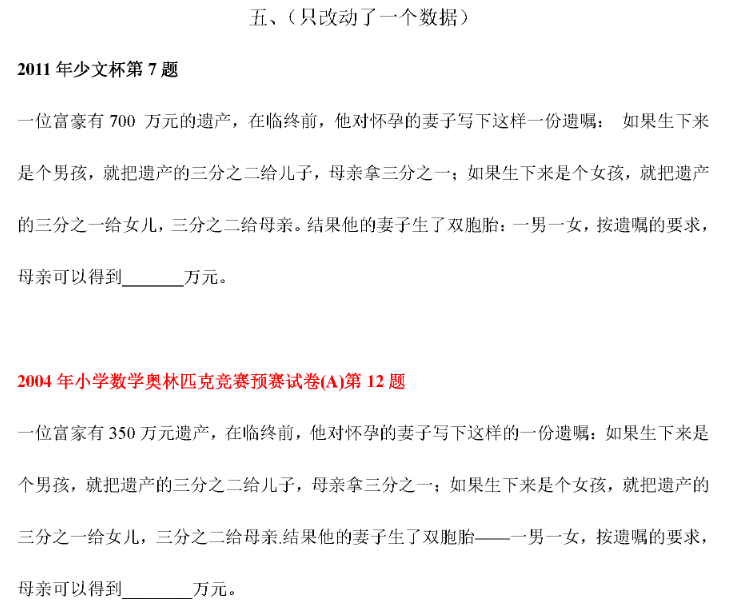 五、（只改动了一个数据）

2011年少文杯第7题

一位富豪有700万元的遗产，在临终前，他对怀孕的妻子写下这样一份遗嘱：如果生下来是个男孩，就把遗产的三分之二给儿子，母亲拿三分之一；如果生下来是个女孩，就把遗产的三分之一给女儿，三分之二给母亲。结果他的妻子生了双胞胎：一男一女，按遗嘱的要求，母亲可以得到____万元。

2004年小学数学奥林匹克竞赛预赛试卷(A)第12题

一位富家有350万元遗产，在临终前，他对怀孕的妻子写下这样的一份遗嘱：如果生下来是个男孩，就把遗产的三分之二给儿子，母亲拿三分之一；如果生下来是个女孩，就把遗产的三分之一给女儿，三分之二给母亲.结果他的妻子生了双胞胎——一男一女，按遗嘱的要求，母亲可以得到____万元。